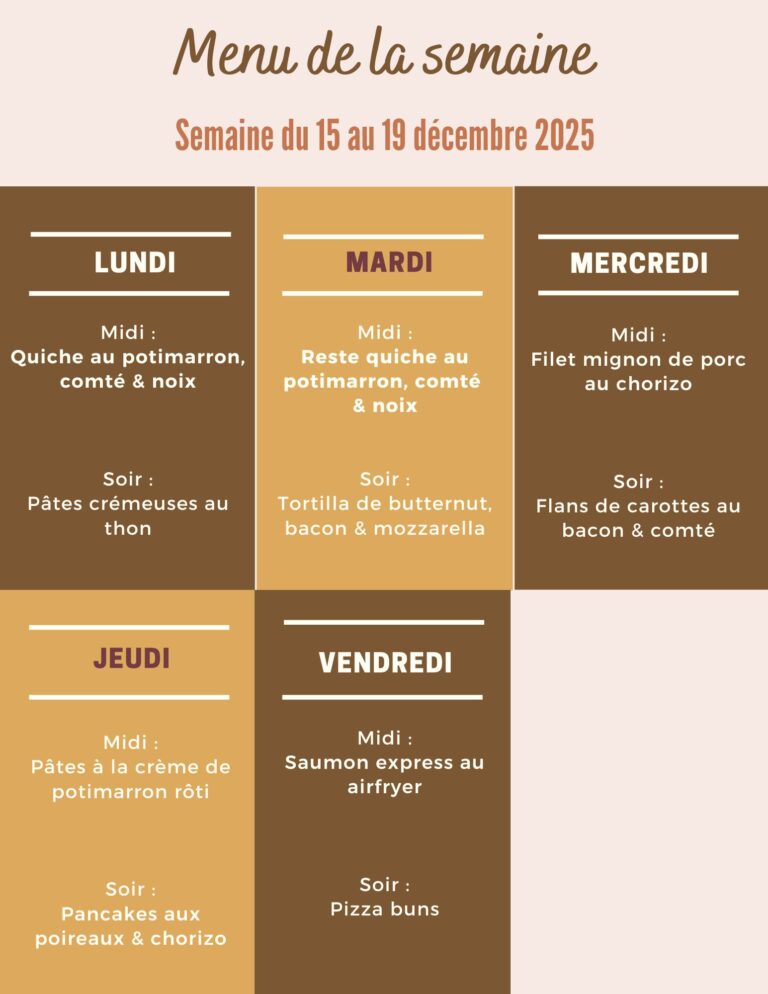 Menu de la semaine

Semaine du 15 au 19 décembre 2025

LUNDI

Midi :
Quiche au potimarron, comté & noix

Soir :
Pâtes crémeuses au thon

MARDI

Midi :
Reste quiche au potimarron, comté & noix

Soir :
Tortilla de butternut, bacon & mozzarella

MERCREDI

Midi :
Filet mignon de porc au chorizo

Soir :
Flans de carottes au bacon & comté

JEUDI

Midi :
Pâtes à la crème de potimarron rôti

Soir :
Pancakes aux poireaux & chorizo

VENDREDI

Midi :
Saumon express au airfryer

Soir :
Pizza buns